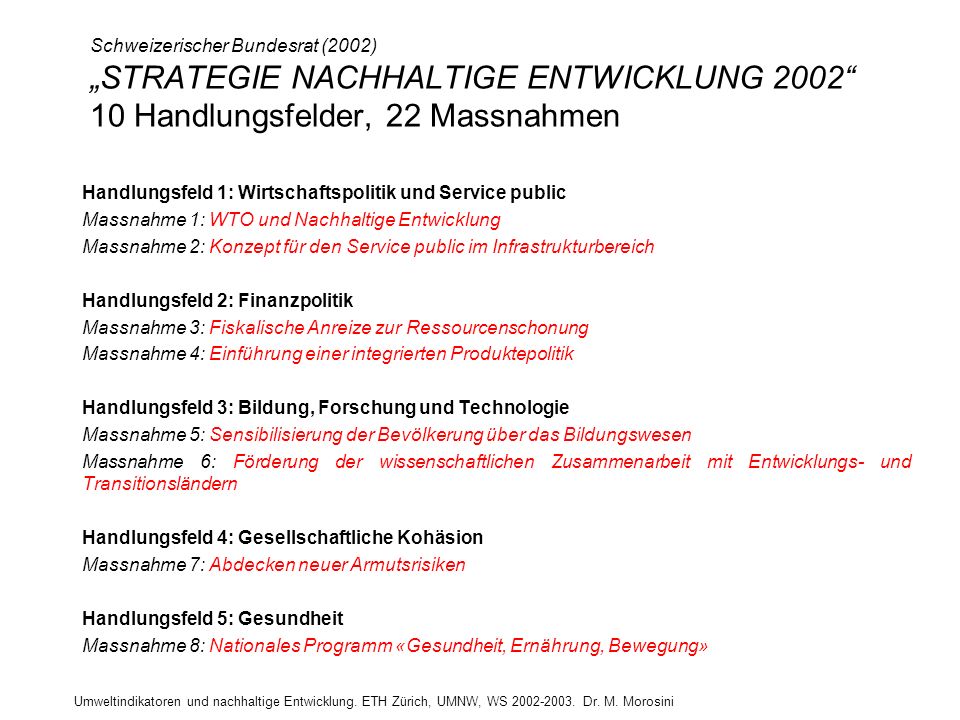 Schweizerischer Bundesrat (2002)
„STRATEGIE NACHHALTIGE ENTWICKLUNG 2002“
10 Handlungsfelder, 22 Massnahmen

Handlungsfeld 1: Wirtschaftspolitik und Service public
Massnahme 1: WTO und Nachhaltige Entwicklung
Massnahme 2: Konzept für den Service public im Infrastrukturbereich

Handlungsfeld 2: Finanzpolitik
Massnahme 3: Fiskalische Anreize zur Ressourcenschonung
Massnahme 4: Einführung einer integrierten Produktepolitik

Handlungsfeld 3: Bildung, Forschung und Technologie
Massnahme 5: Sensibilisierung der Bevölkerung über das Bildungswesen
Massnahme 6: Förderung der wissenschaftlichen Zusammenarbeit mit Entwicklungs- und Transitionsländern

Handlungsfeld 4: Gesellschaftliche Kohäsion
Massnahme 7: Abdecken neuer Armutsrisiken

Handlungsfeld 5: Gesundheit
Massnahme 8: Nationales Programm «Gesundheit, Ernährung, Bewegung»

Umweltindikatoren und nachhaltige Entwicklung. ETH Zürich, UMNW, WS 2002-2003. Dr. M. Morosini